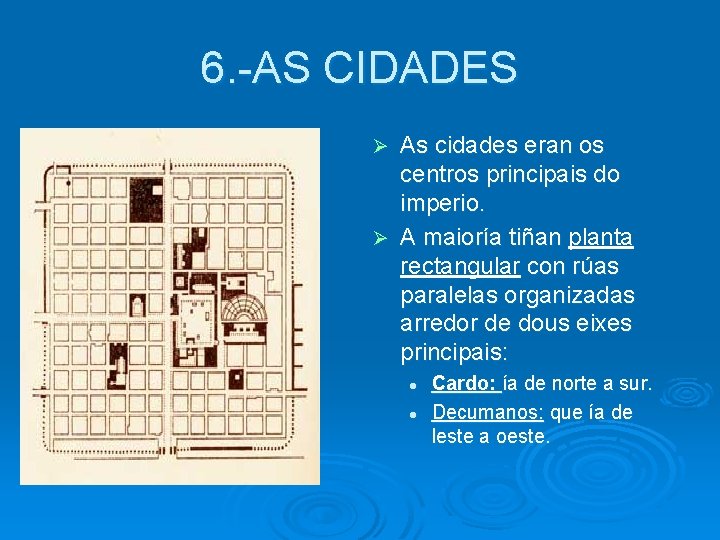 6.-AS CIDADES

➢ As cidades eran os centros principais do imperio.

➢ A maioría tiñan planta rectangular con rúas paralelas organizadas arredor de dous eixes principais:

• Cardo: ía de norte a sur.

• Decumanos: que ía de leste a oeste.